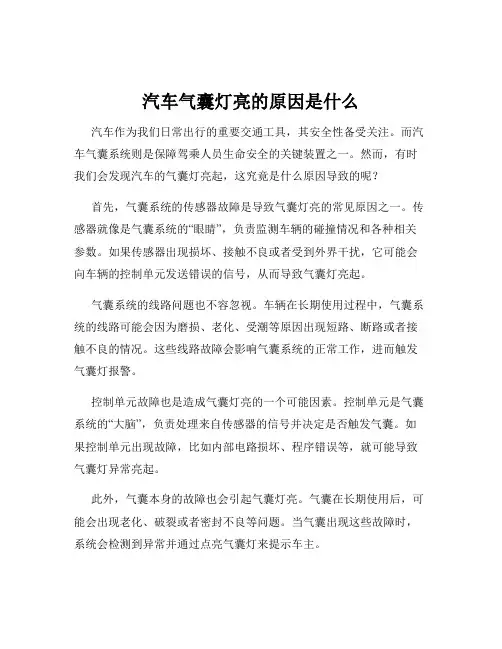 汽车气囊灯亮的原因是什么

汽车作为我们日常出行的重要交通工具，其安全性备受关注。而汽车气囊系统则是保障驾乘人员生命安全的关键装置之一。然而，有时我们会发现汽车的气囊灯亮起，这究竟是什么原因导致的呢？

首先，气囊系统的传感器故障是导致气囊灯亮的常见原因之一。传感器就像是气囊系统的“眼睛”，负责监测车辆的碰撞情况和各种相关参数。如果传感器出现损坏、接触不良或者受到外界干扰，它可能会向车辆的控制单元发送错误的信号，从而导致气囊灯亮起。

气囊系统的线路问题也不容忽视。车辆在长期使用过程中，气囊系统的线路可能会因为磨损、老化、受潮等原因出现短路、断路或者接触不良的情况。这些线路故障会影响气囊系统的正常工作，进而触发气囊灯报警。

控制单元故障也是造成气囊灯亮的一个可能因素。控制单元是气囊系统的“大脑”，负责处理来自传感器的信号并决定是否触发气囊。如果控制单元出现故障，比如内部电路损坏、程序错误等，就可能导致气囊灯异常亮起。

此外，气囊本身的故障也会引起气囊灯亮。气囊在长期使用后，可能会出现老化、破裂或者密封不良等问题。当气囊出现这些故障时，系统会检测到异常并通过点亮气囊灯来提示车主。